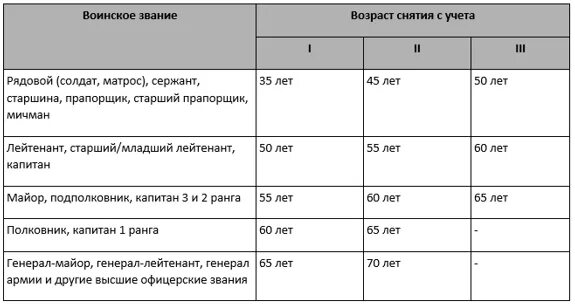 | Воинское звание | Возраст снятия с учета | | |
|---|---|---|---|
| | I | II | III |
| Рядовой (солдат, матрос), сержант, старшина, прапорщик, старший прапорщик, мичман | 35 лет | 45 лет | 50 лет |
| Лейтенант, старший/младший лейтенант, капитан | 50 лет | 55 лет | 60 лет |
| Майор, подполковник, капитан 3 и 2 ранга | 55 лет | 60 лет | 65 лет |
| Полковник, капитан 1 ранга | 60 лет | 65 лет | - |
| Генерал-майор, генерал-лейтенант, генерал армии и другие высшие офицерские звания | 65 лет | 70 лет | - |